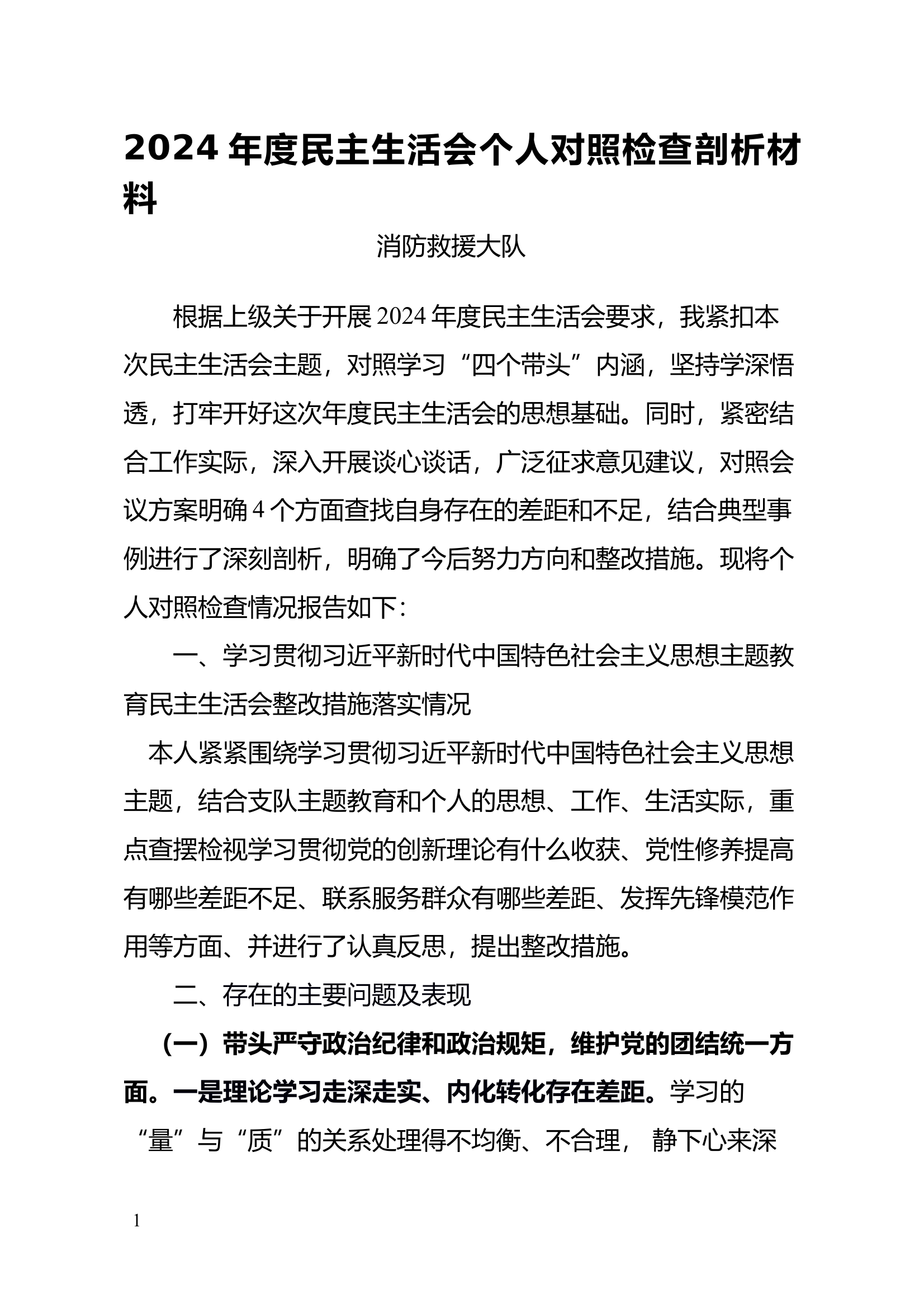 2024 年度民主生活会个人对照检查剖析材料

消防救援大队

根据上级关于开展 2024 年度民主生活会要求，我紧扣本次民主生活会主题，对照学习“四个带头”内涵，坚持学深悟透，打牢开好这次年度民主生活会的思想基础。同时，紧密结合工作实际，深入开展谈心谈话，广泛征求意见建议，对照会议方案明确 4 个方面查找自身存在的差距和不足，结合典型事例进行了深刻剖析，明确了今后努力方向和整改措施。现将个人对照检查情况报告如下：

一、学习贯彻习近平新时代中国特色社会主义思想主题教育民主生活会整改措施落实情况

本人紧紧围绕学习贯彻习近平新时代中国特色社会主义思想主题，结合支队主题教育和个人的思想、工作、生活实际，重点查摆检视学习贯彻党的创新理论有什么收获、党性修养提高有哪些差距不足、联系服务群众有哪些差距、发挥先锋模范作用等方面、并进行了认真反思，提出整改措施。

二、存在的主要问题及表现

（一）带头严守政治纪律和政治规矩，维护党的团结统一方面。一是理论学习走深走实、内化转化存在差距。学习的“量”与“质”的关系处理得不均衡、不合理， 静下心来深

1